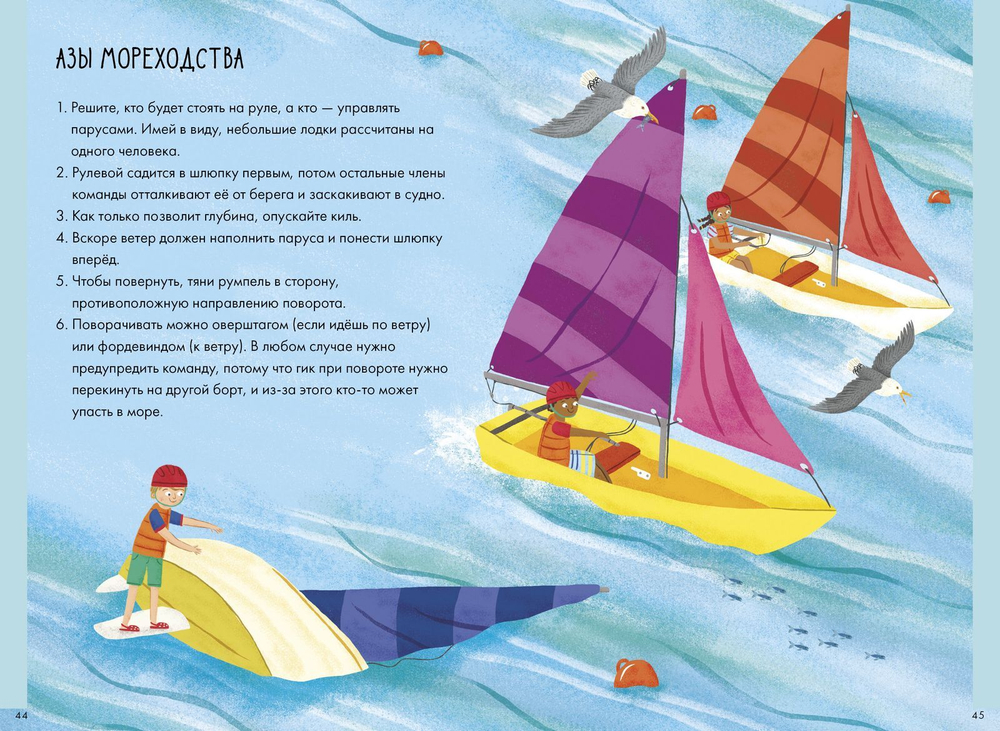 АЗЫ МОРЕХОДСТВА

1. Решите, кто будет стоять на руле, а кто — управлять парусами. Имей в виду, небольшие лодки рассчитаны на одного человека.
2. Рулевой садится в шлюпку первым, потом остальные члены команды отталкивают её от берега и заскакивают в судно.
3. Как только позволит глубина, опускайте киль.
4. Вскоре ветер должен наполнить паруса и понести шлюпку вперёд.
5. Чтобы повернуть, тяни румпель в сторону, противоположную направлению поворота.
6. Поворачивать можно оверштагом (если идёшь по ветру) или фордевиндом (к ветру). В любом случае нужно предупредить команду, потому что гик при повороте нужно перекинуть на другой борт, и из-за этого кто-то может упасть в море.

44

45